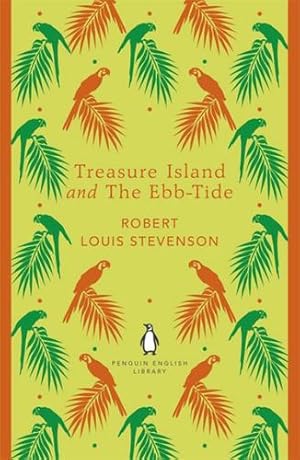 Treasure Island
and The Ebb-Tide

ROBERT
LOUIS STEVENSON

PENGUIN ENGLISH
LIBRARY